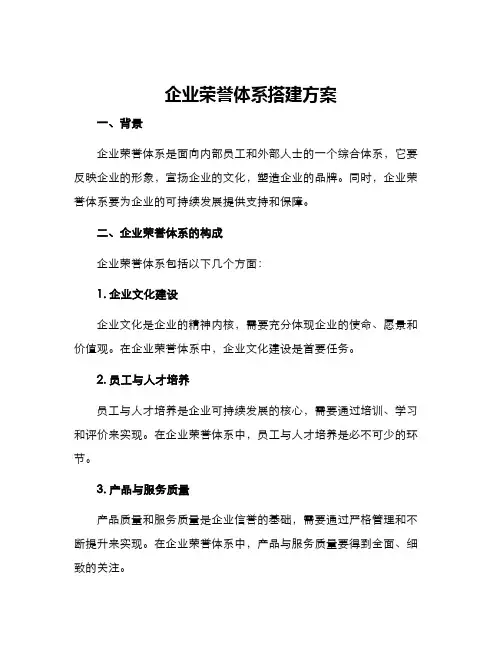 企业荣誉体系搭建方案

一、背景

企业荣誉体系是面向内部员工和外部人士的一个综合体系，它要反映企业的形象，宣扬企业的文化，塑造企业的品牌。同时，企业荣誉体系要为企业的可持续发展提供支持和保障。

二、企业荣誉体系的构成

企业荣誉体系包括以下几个方面：

1. 企业文化建设

企业文化是企业的精神内核，需要充分体现企业的使命、愿景和价值观。在企业荣誉体系中，企业文化建设是首要任务。

2. 员工与人才培养

员工与人才培养是企业可持续发展的核心，需要通过培训、学习和评价来实现。在企业荣誉体系中，员工与人才培养是必不可少的环节。

3. 产品与服务质量

产品质量和服务质量是企业信誉的基础，需要通过严格管理和不断提升来实现。在企业荣誉体系中，产品与服务质量要得到全面、细致的关注。